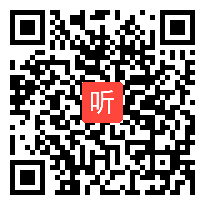 听